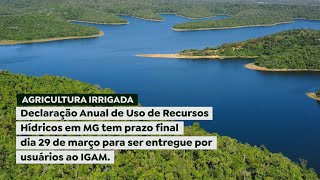 AGRICULTURA IRRIGADA

Declaração Anual de Uso de Recursos Hídricos em MG tem prazo final dia 29 de março para ser entregue por usuários ao IGAM.